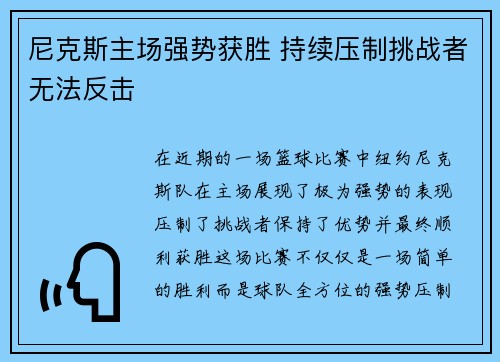 尼克斯主场强势获胜 持续压制挑战者无法反击

在近期的一场篮球比赛中纽约尼克斯队在主场展现了极为强势的表现压制了挑战者保持了优势并最终顺利获胜这场比赛不仅仅是一场简单的胜利而是球队全方位的强势压制